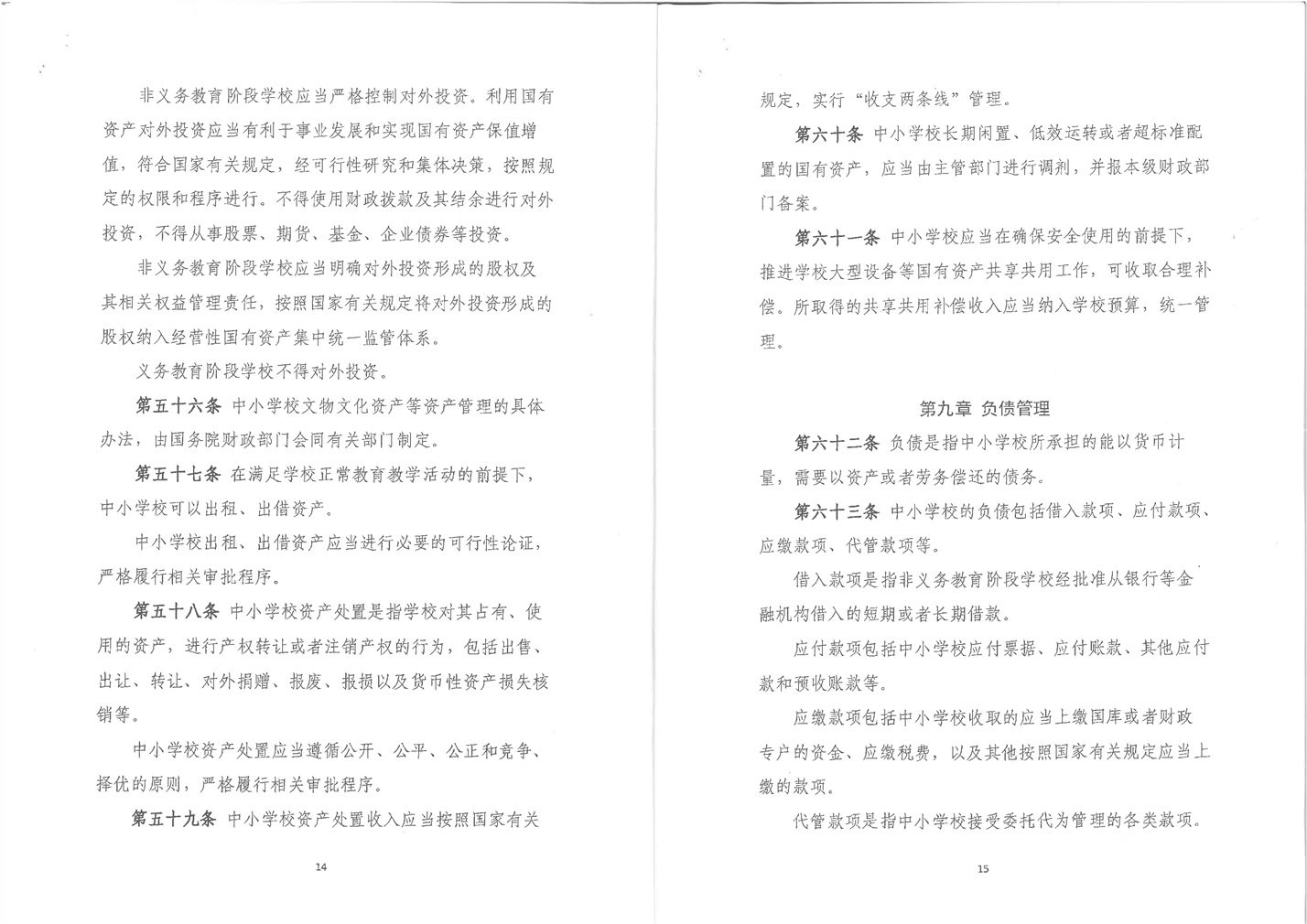 非义务教育阶段学校应当严格控制对外投资。利用国有资产对外投资应当有利于事业发展和实现国有资产保值增值，符合国家有关规定，经可行性研究和集体决策，按照规定的权限和程序进行。不得使用财政拨款及其结余进行对外投资，不得从事股票、期货、基金、企业债券等投资。

非义务教育阶段学校应当明确对外投资形成的股权及其相关权益管理责任，按照国家有关规定将对外投资形成的股权纳入经营性国有资产集中统一监管体系。

义务教育阶段学校不得对外投资。

第五十六条 中小学校文物文化资产等资产管理的具体办法，由国务院财政部门会同有关部门制定。

第五十七条 在满足学校正常教育教学活动的前提下，中小学校可以出租、出借资产。

中小学校出租、出借资产应当进行必要的可行性论证，严格履行相关审批程序。

第五十八条 中小学校资产处置是指学校对其占有、使用的资产，进行产权转让或者注销产权的行为，包括出售、出让、转让、对外捐赠、报废、报损以及货币性资产损失核销等。

中小学校资产处置应当遵循公开、公平、公正和竞争、择优的原则，严格履行相关审批程序。

第五十九条 中小学校资产处置收入应当按照国家有关

14

规定，实行“收支两条线”管理。

第六十条 中小学校长期闲置、低效运转或者超标准配置的国有资产，应当由主管部门进行调剂，并报本级财政部门备案。

第六十一条 中小学校应当在确保安全使用的前提下，推进学校大型设备等国有资产共享共用工作，可收取合理补偿。所取得的共享共用补偿收入应当纳入学校预算，统一管理。

第九章 负债管理

第六十二条 负债是指中小学校所承担的能以货币计量，需要以资产或者劳务偿还的债务。

第六十三条 中小学校的负债包括借入款项、应付款项、应缴款项、代管款项等。

借入款项是指非义务教育阶段学校经批准从银行等金融机构借入的短期或者长期借款。

应付款项包括中小学校应付票据、应付账款、其他应付款和预收账款等。

应缴款项包括中小学校收取的应当上缴国库或者财政专户的资金、应缴税费，以及其他按照国家有关规定应当上缴的款项。

代管款项是指中小学校接受委托代为管理的各类款项。

15